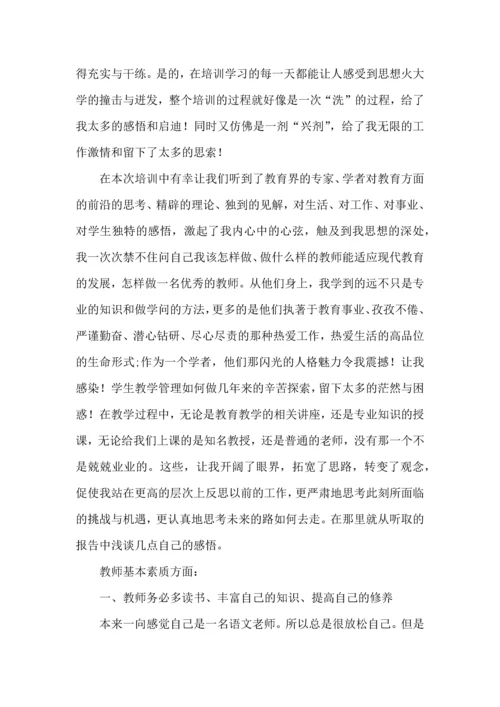 得充实与干练。是的，在培训学习的每一天都能让人感受到思想火大学的撞击与迸发，整个培训的过程就好像是一次“洗”的过程，给了我太多的感悟和启迪！同时又仿佛是一剂“兴剂”，给了我无限的工作激情和留下了太多的思索！

在本次培训中有幸让我们听到了教育界的专家、学者对教育方面的前沿的思考、精辟的理论、独到的见解，对生活、对工作、对事业、对学生独特的感悟，激起了我内心中的心弦，触及到我思想的深处，我一次次禁不住问自己我该怎样做、做什么样的教师能适应现代教育的发展，怎样做一名优秀的教师。从他们身上，我学到的远不只是专业的知识和做学问的方法，更多的是他们执著于教育事业、孜孜不倦、严谨勤奋、潜心钻研、尽心尽责的那种热爱工作，热爱生活的高品位的生命形式;作为一个学者，他们那闪光的人格魅力令我震撼！让我感染！学生教学管理如何做几年来的辛苦探索，留下太多的茫然与困惑！在教学过程中，无论是教育教学的相关讲座，还是专业知识的授课，无论给我们上课的是知名教授，还是普通的老师，没有那一个不是兢兢业业的。这些，让我开阔了眼界，拓宽了思路，转变了观念，促使我站在更高的层次上反思以前的工作，更严肃地思考此刻所面临的挑战与机遇，更认真地思考未来的路如何去走。在那里就从听取的报告中浅谈几点自己的感悟。

教师基本素质方面：

一、教师务必多读书、丰富自己的知识、提高自己的修养

本来一向感觉自己是一名语文老师。所以总是很放松自己。但是